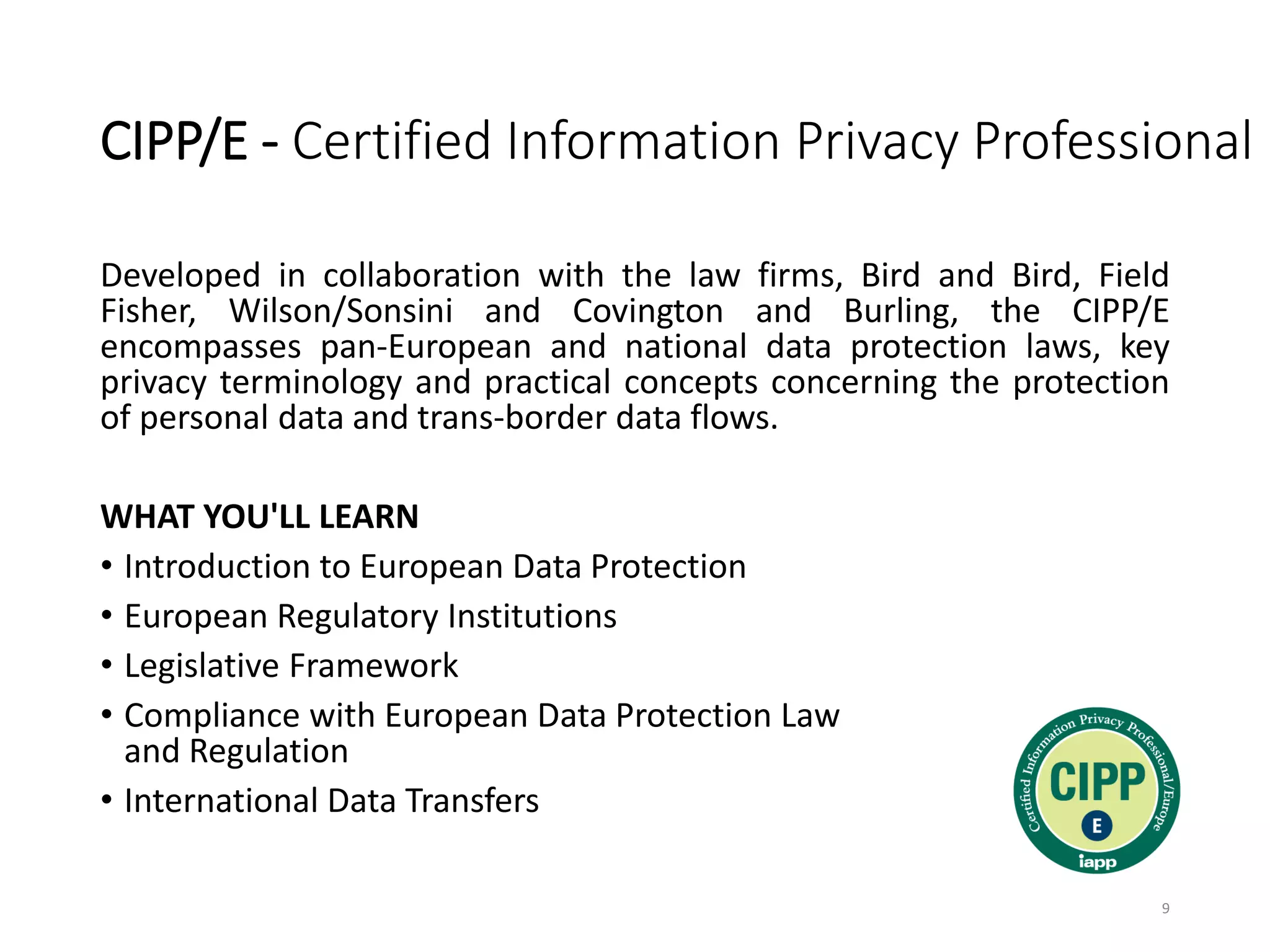 CIPP/E - Certified Information Privacy Professional

Developed in collaboration with the law firms, Bird and Bird, Field Fisher, Wilson/Sonsini and Covington and Burling, the CIPP/E encompasses pan-European and national data protection laws, key privacy terminology and practical concepts concerning the protection of personal data and trans-border data flows.

WHAT YOU'LL LEARN

• Introduction to European Data Protection
• European Regulatory Institutions
• Legislative Framework
• Compliance with European Data Protection Law and Regulation
• International Data Transfers

Certified Information Privacy Professional/Europe
CIPP
E
iapp

9